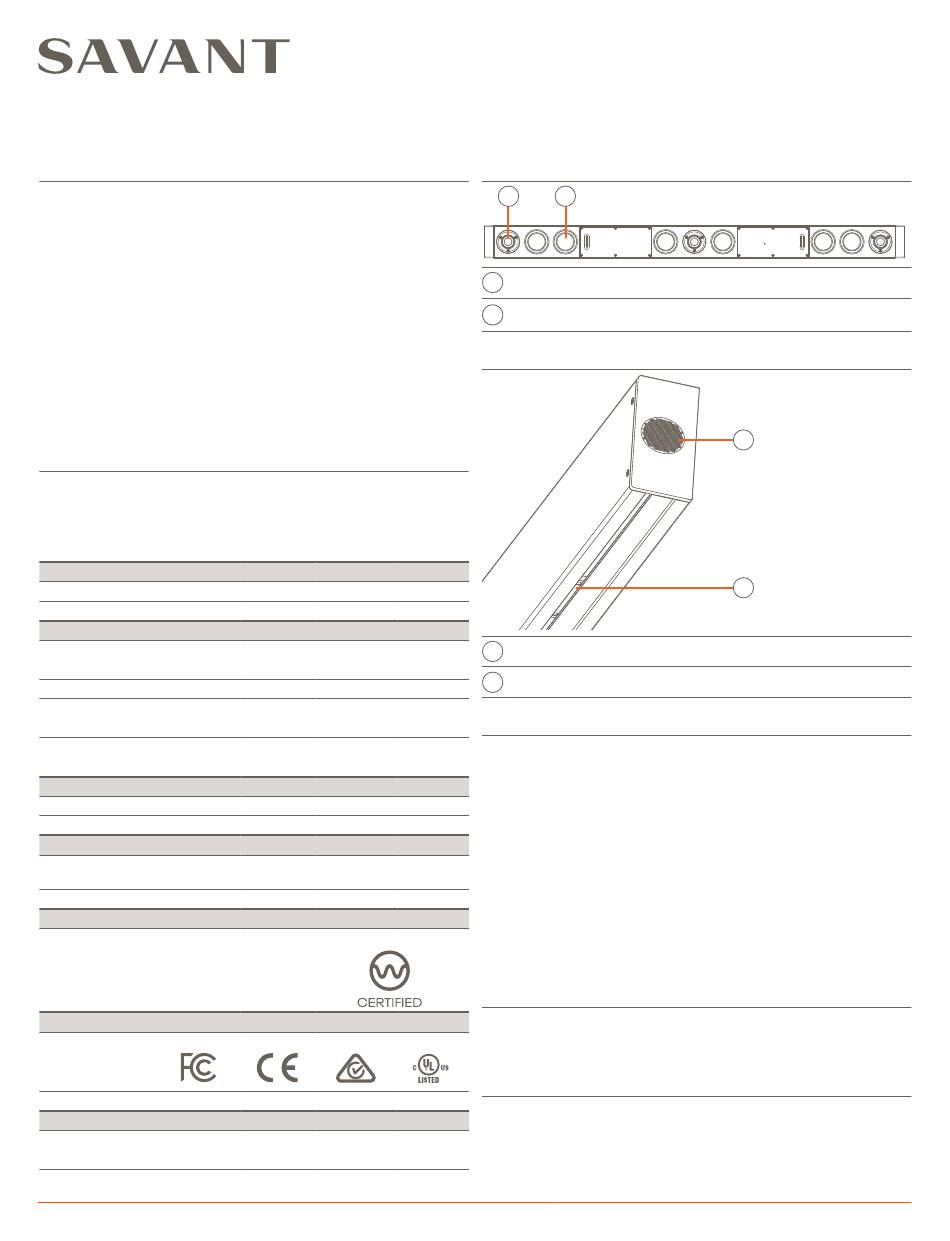 SAVANT

CERTIFIED

FC

CE

c UL us LISTED